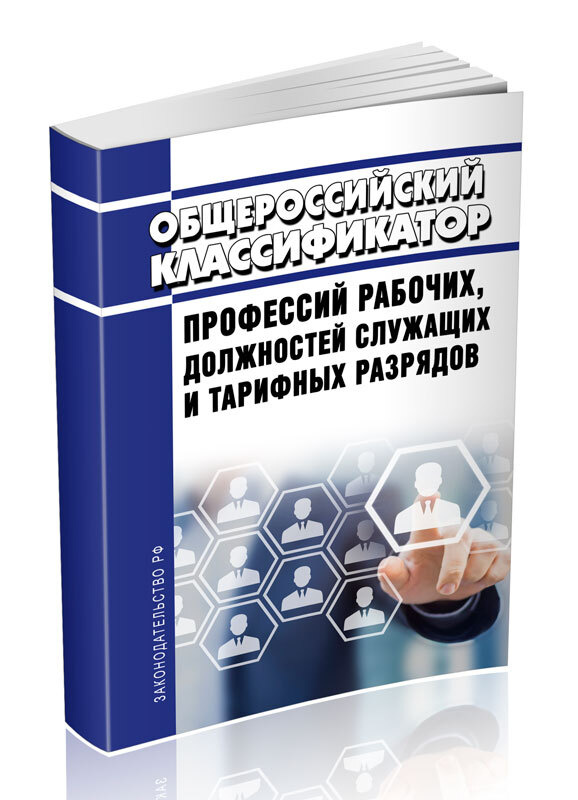 ОБЩЕРОССИЙСКИЙ КЛАССИФИКАТОР

ПРОФЕССИЙ РАБОЧИХ, ДОЛЖНОСТЕЙ СЛУЖАЩИХ И ТАРИФНЫХ РАЗРЯДОВ

ЗАКОНОДАТЕЛЬСТВО РФ